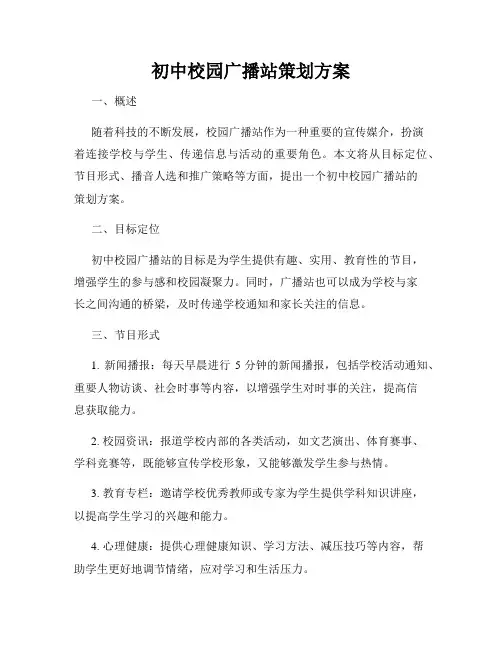 初中校园广播站策划方案

一、概述

随着科技的不断发展，校园广播站作为一种重要的宣传媒介，扮演着连接学校与学生、传递信息与活动的重要角色。本文将从目标定位、节目形式、播音人选和推广策略等方面，提出一个初中校园广播站的策划方案。

二、目标定位

初中校园广播站的目标是为学生提供有趣、实用、教育性的节目，增强学生的参与感和校园凝聚力。同时，广播站也可以成为学校与家长之间沟通的桥梁，及时传递学校通知和家长关注的信息。

三、节目形式

1. 新闻播报：每天早晨进行 5 分钟的新闻播报，包括学校活动通知、重要人物访谈、社会时事等内容，以增强学生对时事的关注，提高信息获取能力。

2. 校园资讯：报道学校内部的各类活动，如文艺演出、体育赛事、学科竞赛等，既能够宣传学校形象，又能够激发学生参与热情。

3. 教育专栏：邀请学校优秀教师或专家为学生提供学科知识讲座，以提高学生学习的兴趣和能力。

4. 心理健康：提供心理健康知识、学习方法、减压技巧等内容，帮助学生更好地调节情绪，应对学习和生活压力。